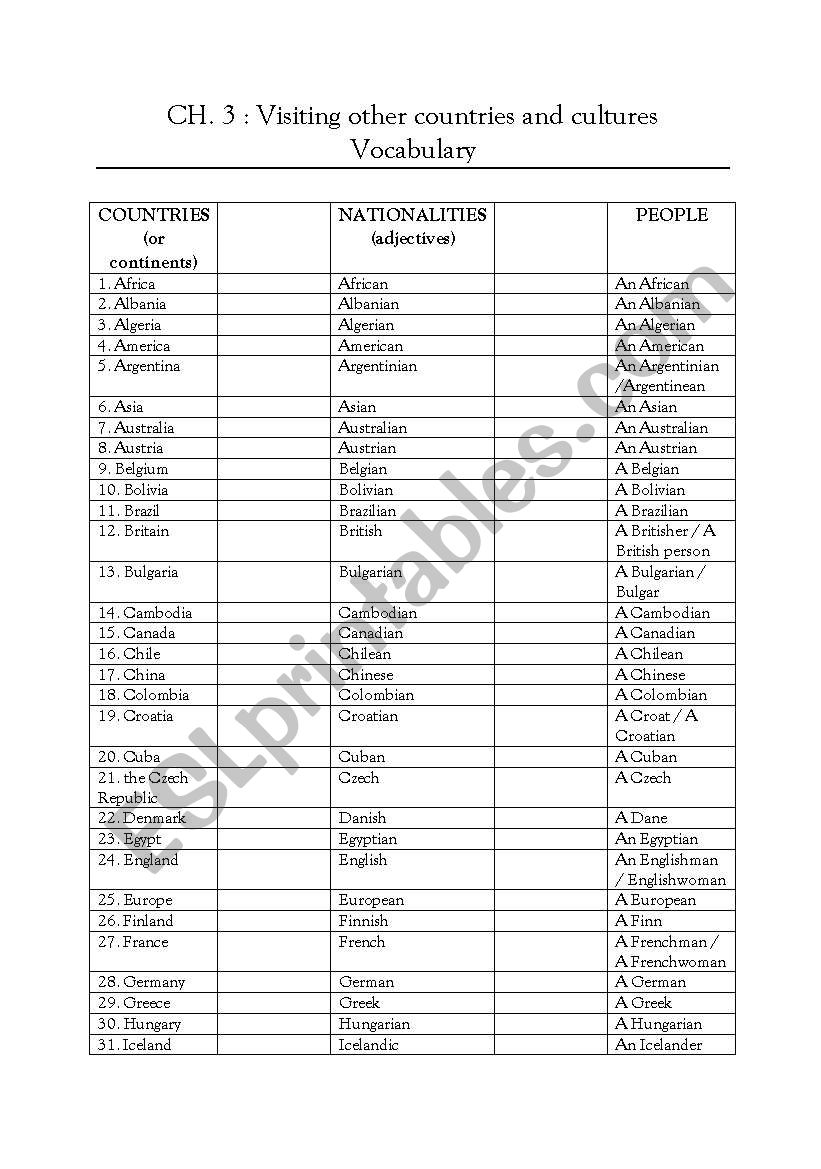 CH. 3 : Visiting other countries and cultures
Vocabulary

| COUNTRIES (or continents) | | NATIONALITIES (adjectives) | | PEOPLE |
|---|---|---|---|---|
| 1. Africa | | African | | An African |
| 2. Albania | | Albanian | | An Albanian |
| 3. Algeria | | Algerian | | An Algerian |
| 4. America | | American | | An American |
| 5. Argentina | | Argentinian | | An Argentinian /Argentinean |
| 6. Asia | | Asian | | An Asian |
| 7. Australia | | Australian | | An Australian |
| 8. Austria | | Austrian | | An Austrian |
| 9. Belgium | | Belgian | | A Belgian |
| 10. Bolivia | | Bolivian | | A Bolivian |
| 11. Brazil | | Brazilian | | A Brazilian |
| 12. Britain | | British | | A Britisher / A British person |
| 13. Bulgaria | | Bulgarian | | A Bulgarian / Bulgar |
| 14. Cambodia | | Cambodian | | A Cambodian |
| 15. Canada | | Canadian | | A Canadian |
| 16. Chile | | Chilean | | A Chilean |
| 17. China | | Chinese | | A Chinese |
| 18. Colombia | | Colombian | | A Colombian |
| 19. Croatia | | Croatian | | A Croat / A Croatian |
| 20. Cuba | | Cuban | | A Cuban |
| 21. the Czech Republic | | Czech | | A Czech |
| 22. Denmark | | Danish | | A Dane |
| 23. Egypt | | Egyptian | | An Egyptian |
| 24. England | | English | | An Englishman / Englishwoman |
| 25. Europe | | European | | A European |
| 26. Finland | | Finnish | | A Finn |
| 27. France | | French | | A Frenchman / A Frenchwoman |
| 28. Germany | | German | | A German |
| 29. Greece | | Greek | | A Greek |
| 30. Hungary | | Hungarian | | A Hungarian |
| 31. Iceland | | Icelandic | | An Icelander |

ESLprintables.com